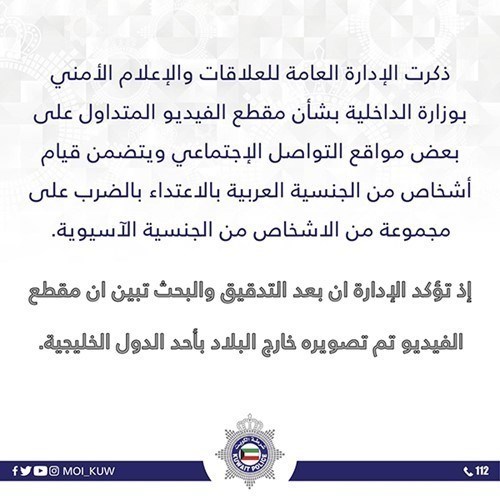 ذكرت الإدارة العامة للعلاقات والإعلام الأمني بوزارة الداخلية بشأن مقطع الفيديو المتداول على بعض مواقع التواصل الإجتماعي ويتضمن قيام أشخاص من الجنسية العربية بالاعتداء بالضرب على مجموعة من الاشخاص من الجنسية الآسيوية.

إذ تؤكد الإدارة ان بعد التدقيق والبحث تبين ان مقطع الفيديو تم تصويره خارج البلاد بأحد الدول الخليجية.

شرطة الكويت
KUWAIT POLICE

MOI_KUW

112